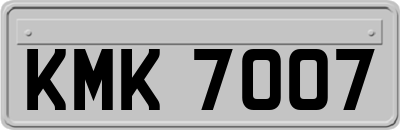 KMK 7007